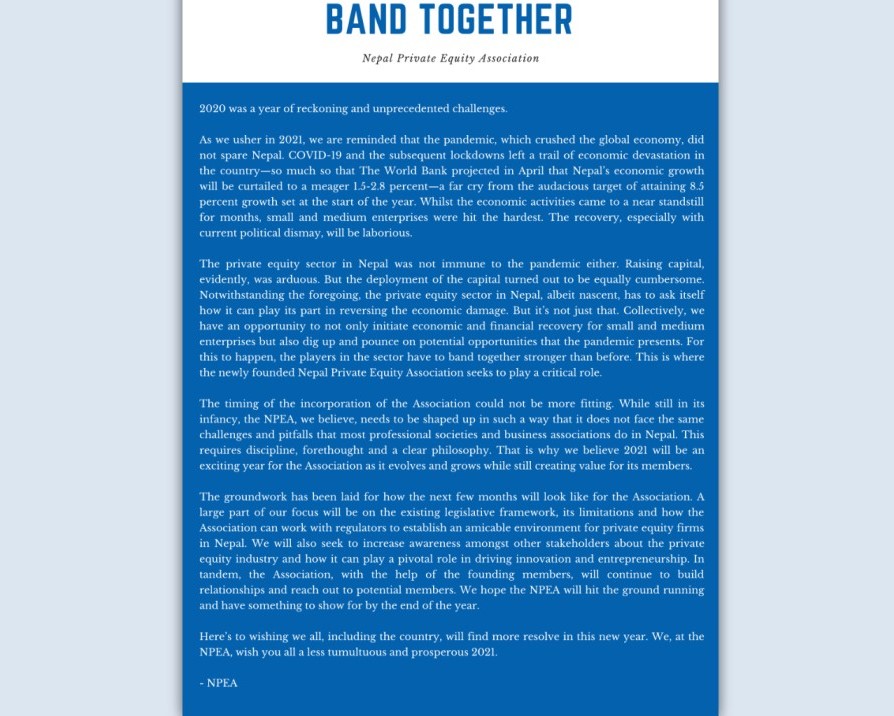 BAND TOGETHER

Nepal Private Equity Association

2020 was a year of reckoning and unprecedented challenges.

As we usher in 2021, we are reminded that the pandemic, which crushed the global economy, did not spare Nepal. COVID-19 and the subsequent lockdowns left a trail of economic devastation in the country—so much so that The World Bank projected in April that Nepal's economic growth will be curtailed to a meager 1.5-2.8 percent—a far cry from the audacious target of attaining 8.5 percent growth set at the start of the year. Whilst the economic activities came to a near standstill for months, small and medium enterprises were hit the hardest. The recovery, especially with current political dismay, will be laborious.

The private equity sector in Nepal was not immune to the pandemic either. Raising capital, evidently, was arduous. But the deployment of the capital turned out to be equally cumbersome. Notwithstanding the foregoing, the private equity sector in Nepal, albeit nascent, has to ask itself how it can play its part in reversing the economic damage. But it's not just that. Collectively, we have an opportunity to not only initiate economic and financial recovery for small and medium enterprises but also dig up and pounce on potential opportunities that the pandemic presents. For this to happen, the players in the sector have to band together stronger than before. This is where the newly founded Nepal Private Equity Association seeks to play a critical role.

The timing of the incorporation of the Association could not be more fitting. While still in its infancy, the NPEA, we believe, needs to be shaped up in such a way that it does not face the same challenges and pitfalls that most professional societies and business associations do in Nepal. This requires discipline, forethought and a clear philosophy. That is why we believe 2021 will be an exciting year for the Association as it evolves and grows while still creating value for its members.

The groundwork has been laid for how the next few months will look like for the Association. A large part of our focus will be on the existing legislative framework, its limitations and how the Association can work with regulators to establish an amicable environment for private equity firms in Nepal. We will also seek to increase awareness amongst other stakeholders about the private equity industry and how it can play a pivotal role in driving innovation and entrepreneurship. In tandem, the Association, with the help of the founding members, will continue to build relationships and reach out to potential members. We hope the NPEA will hit the ground running and have something to show for by the end of the year.

Here's to wishing we all, including the country, will find more resolve in this new year. We, at the NPEA, wish you all a less tumultuous and prosperous 2021.

- NPEA